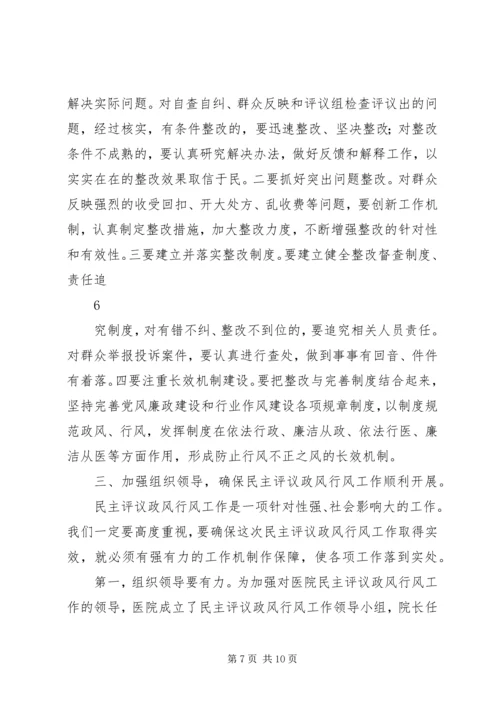 解决实际问题。对自查自纠、群众反映和评议组检查评议出的问题，经过核实，有条件整改的，要迅速整改、坚决整改；对整改条件不成熟的，要认真研究解决办法，做好反馈和解释工作，以实实在在的整改效果取信于民。二要抓好突出问题整改。对群众反映强烈的收受回扣、开大处方、乱收费等问题，要创新工作机制，认真制定整改措施，加大整改力度，不断增强整改的针对性和有效性。三要建立并落实整改制度。要建立健全整改督查制度、责任追

6

究制度，对有错不纠、整改不到位的，要追究相关人员责任。对群众举报投诉案件，要认真进行查处，做到事事有回音、件件有着落。四要注重长效机制建设。要把整改与完善制度结合起来，坚持完善党风廉政建设和行业作风建设各项规章制度，以制度规范政风、行风，发挥制度在依法行政、廉洁从政、依法行医、廉洁从医等方面作用，形成防止行风不正之风的长效机制。

三、加强组织领导，确保民主评议政风行风工作顺利开展。

民主评议政风行风工作是一项针对性强、社会影响大的工作。我们一定要高度重视，要确保这次民主评议政风行风工作取得实效，就必须有强有力的工作机制作保障，使各项工作落到实处。

第一，组织领导要有力。为加强对医院民主评议政风行风工作的领导，医院成立了民主评议政风行风工作领导小组，院长任

第 7 页 共 10 页